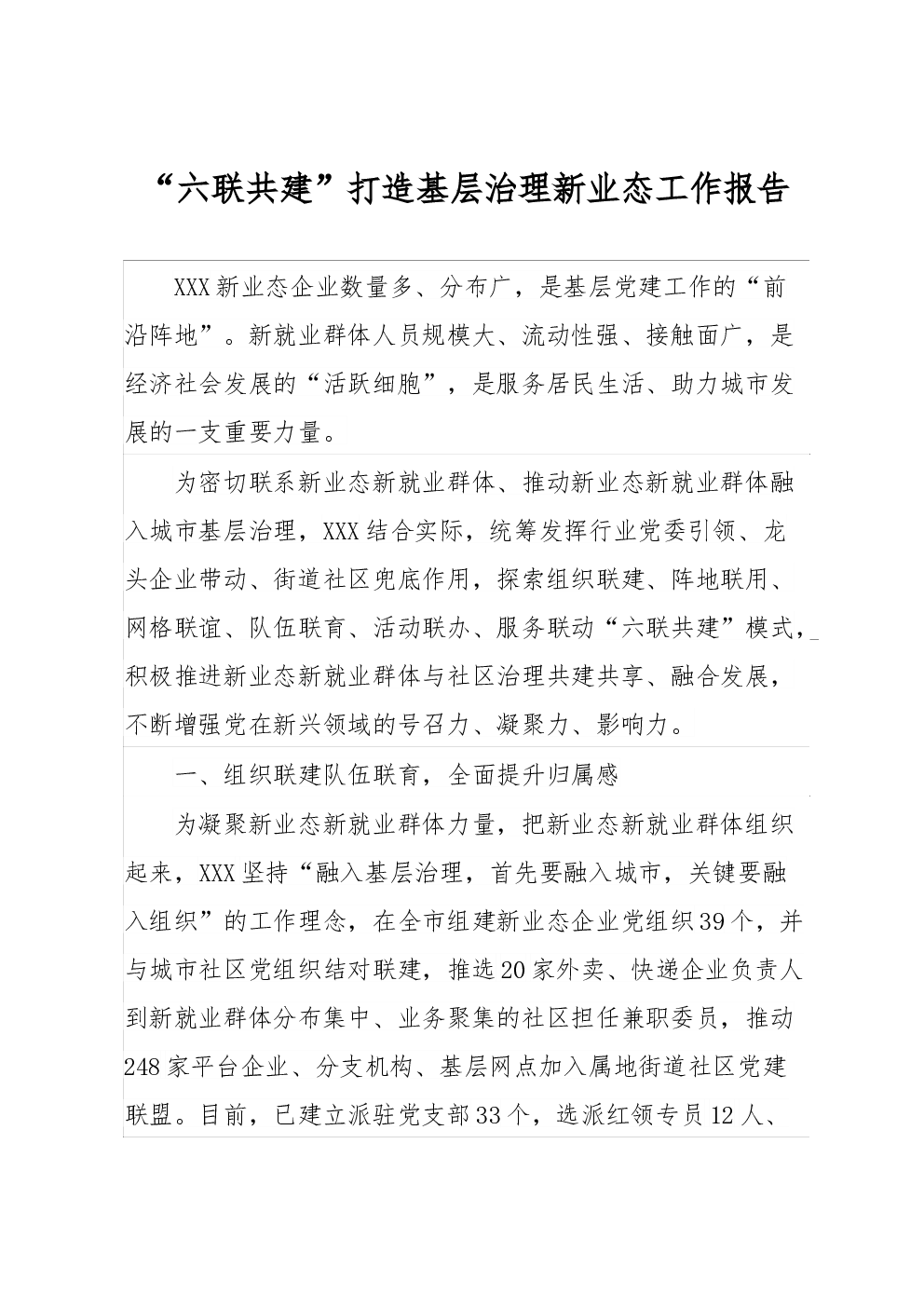 “六联共建”打造基层治理新业态工作报告

XXX新业态企业数量多、分布广，是基层党建工作的“前沿阵地”。新就业群体人员规模大、流动性强、接触面广，是经济社会发展的“活跃细胞”，是服务居民生活、助力城市发展的一支重要力量。

为密切联系新业态新就业群体、推动新业态新就业群体融入城市基层治理，XXX结合实际，统筹发挥行业党委引领、龙头企业带动、街道社区兜底作用，探索组织联建、阵地联用、网格联谊、队伍联育、活动联办、服务联动“六联共建”模式，积极推进新业态新就业群体与社区治理共建共享、融合发展，不断增强党在新兴领域的号召力、凝聚力、影响力。

一、组织联建队伍联育，全面提升归属感

为凝聚新业态新就业群体力量，把新业态新就业群体组织起来，XXX坚持“融入基层治理，首先要融入城市，关键要融入组织”的工作理念，在全市组建新业态企业党组织39个，并与城市社区党组织结对联建，推选20家外卖、快递企业负责人到新就业群体分布集中、业务聚集的社区担任兼职委员，推动248家平台企业、分支机构、基层网点加入属地街道社区党建联盟。目前，已建立派驻党支部33个，选派红领专员12人、